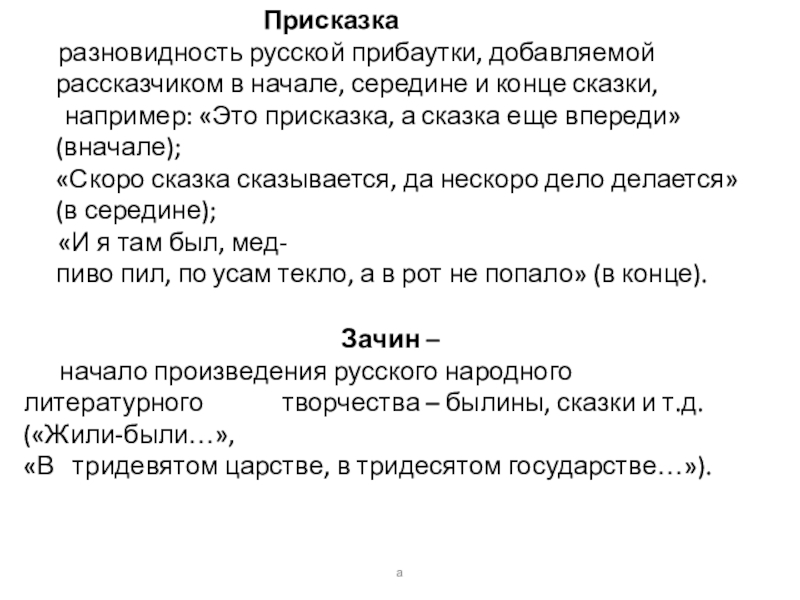 Присказка

разновидность русской прибаутки, добавляемой рассказчиком в начале, середине и конце сказки, например: «Это присказка, а сказка еще впереди» (вначале);
«Скоро сказка сказывается, да нескоро дело делается» (в середине);
«И я там был, мед-пиво пил, по усам текло, а в рот не попало» (в конце).

Зачин –

начало произведения русского народного литературного творчества – былины, сказки и т.д. («Жили-были…»,
«В тридевятом царстве, в тридесятом государстве…»).

а